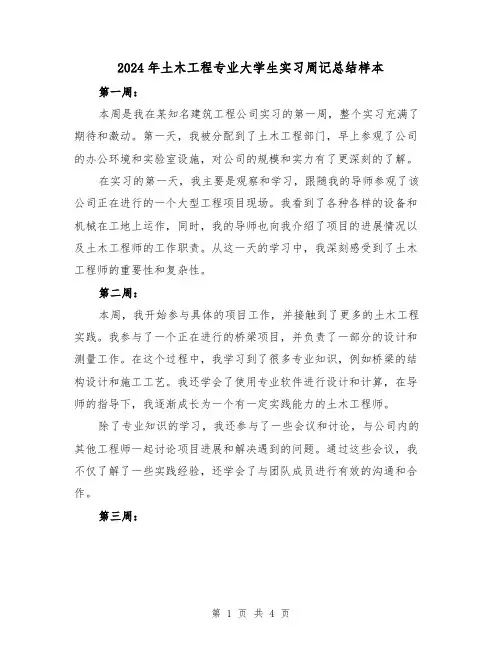 2024年土木工程专业大学生实习周记总结样本

第一周：

本周是我在某知名建筑工程公司实习的第一周，整个实习充满了期待和激动。第一天，我被分配到了土木工程部门，早上参观了公司的办公环境和实验室设施，对公司的规模和实力有了更深刻的了解。

在实习的第一天，我主要是观察和学习，跟随我的导师参观了该公司正在进行的一个大型工程项目现场。我看到了各种各样的设备和机械在工地上运作，同时，我的导师也向我介绍了项目的进展情况以及土木工程师的工作职责。从这一天的学习中，我深刻感受到了土木工程师的重要性和复杂性。

第二周：

本周，我开始参与具体的项目工作，并接触到了更多的土木工程实践。我参与了一个正在进行的桥梁项目，并负责了一部分的设计和测量工作。在这个过程中，我学习到了很多专业知识，例如桥梁的结构设计和施工工艺。我还学会了使用专业软件进行设计和计算，在导师的指导下，我逐渐成长为一个有一定实践能力的土木工程师。

除了专业知识的学习，我还参与了一些会议和讨论，与公司内的其他工程师一起讨论项目进展和解决遇到的问题。通过这些会议，我不仅了解了一些实践经验，还学会了与团队成员进行有效的沟通和合作。

第三周：

第 1 页 共 4 页